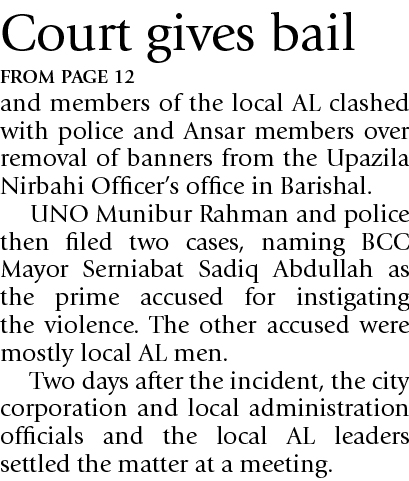 Court gives bail

FROM PAGE 12

and members of the local AL clashed with police and Ansar members over removal of banners from the Upazila Nirbahi Officer's office in Barishal.

UNO Munibur Rahman and police then filed two cases, naming BCC Mayor Serniabat Sadiq Abdullah as the prime accused for instigating the violence. The other accused were mostly local AL men.

Two days after the incident, the city corporation and local administration officials and the local AL leaders settled the matter at a meeting.